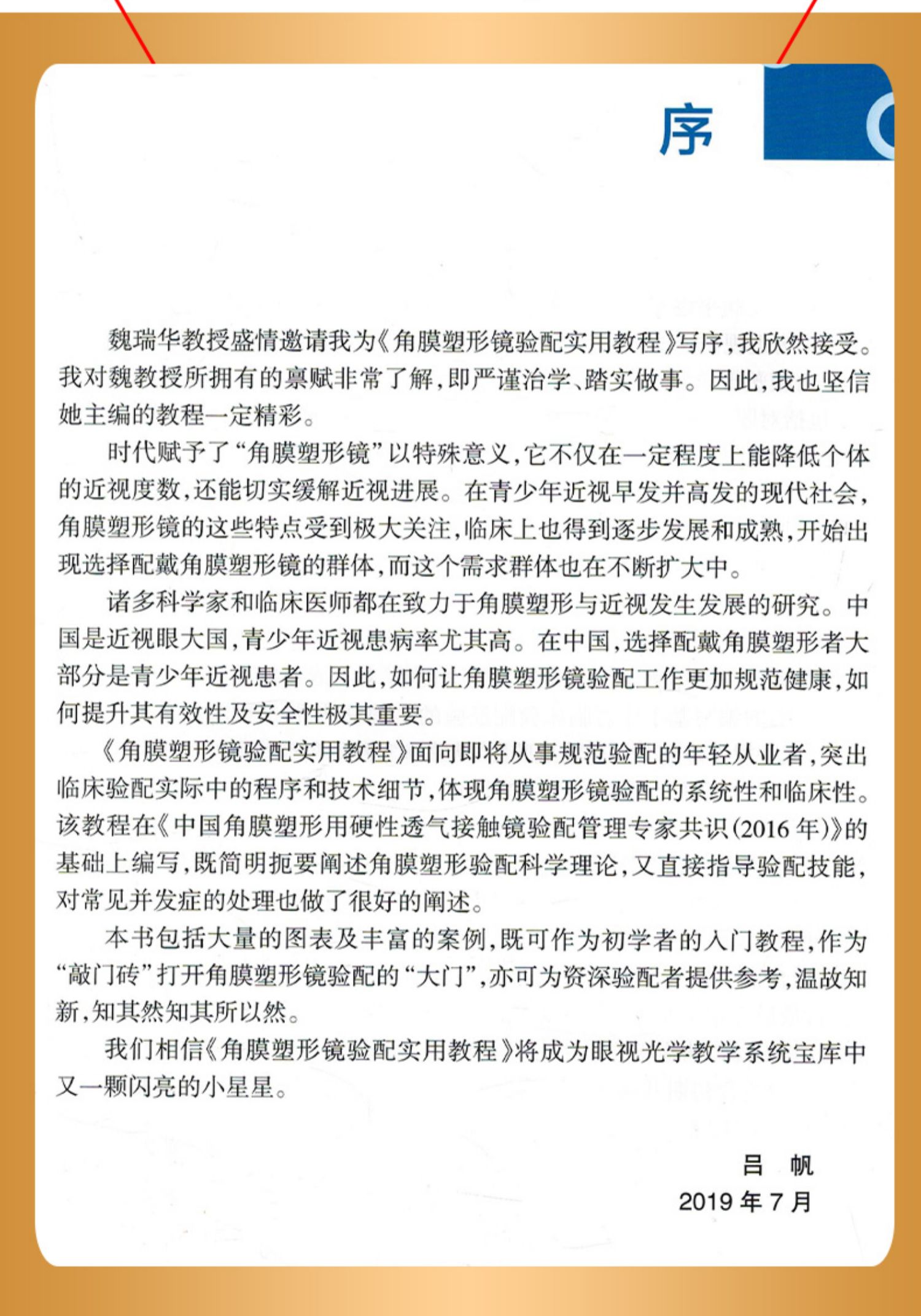 序

魏瑞华教授盛情邀请我为《角膜塑形镜验配实用教程》写序，我欣然接受。我对魏教授所拥有的禀赋非常了解，即严谨治学、踏实做事。因此，我也坚信她主编的教程一定精彩。

时代赋予了“角膜塑形镜”以特殊意义，它不仅在一定程度上能降低个体的近视度数，还能切实缓解近视进展。在青少年近视早发并高发的现代社会，角膜塑形镜的这些特点受到极大关注，临床上也得到逐步发展和成熟，开始出现选择配戴角膜塑形镜的群体，而这个需求群体也在不断扩大中。

诸多科学家和临床医师都在致力于角膜塑形与近视发生发展的研究。中国是近视眼大国，青少年近视患病率尤其高。在中国，选择配戴角膜塑形者大部分是青少年近视患者。因此，如何让角膜塑形镜验配工作更加规范健康，如何提升其有效性及安全性极其重要。

《角膜塑形镜验配实用教程》面向即将从事规范验配的年轻从业者，突出临床验配实际中的程序和技术细节，体现角膜塑形镜验配的系统性和临床性。该教程在《中国角膜塑形用硬性透气接触镜验配管理专家共识(2016年)》的基础上编写，既简明扼要阐述角膜塑形验配科学理论，又直接指导验配技能，对常见并发症的处理也做了很好的阐述。

本书包括大量的图表及丰富的案例，既可作为初学者的入门教程，作为“敲门砖”打开角膜塑形镜验配的“大门”，亦可为资深验配者提供参考，温故知新，知其然知其所以然。

我们相信《角膜塑形镜验配实用教程》将成为眼视光学教学系统宝库中又一颗闪亮的小星星。

吕　帆
2019年7月